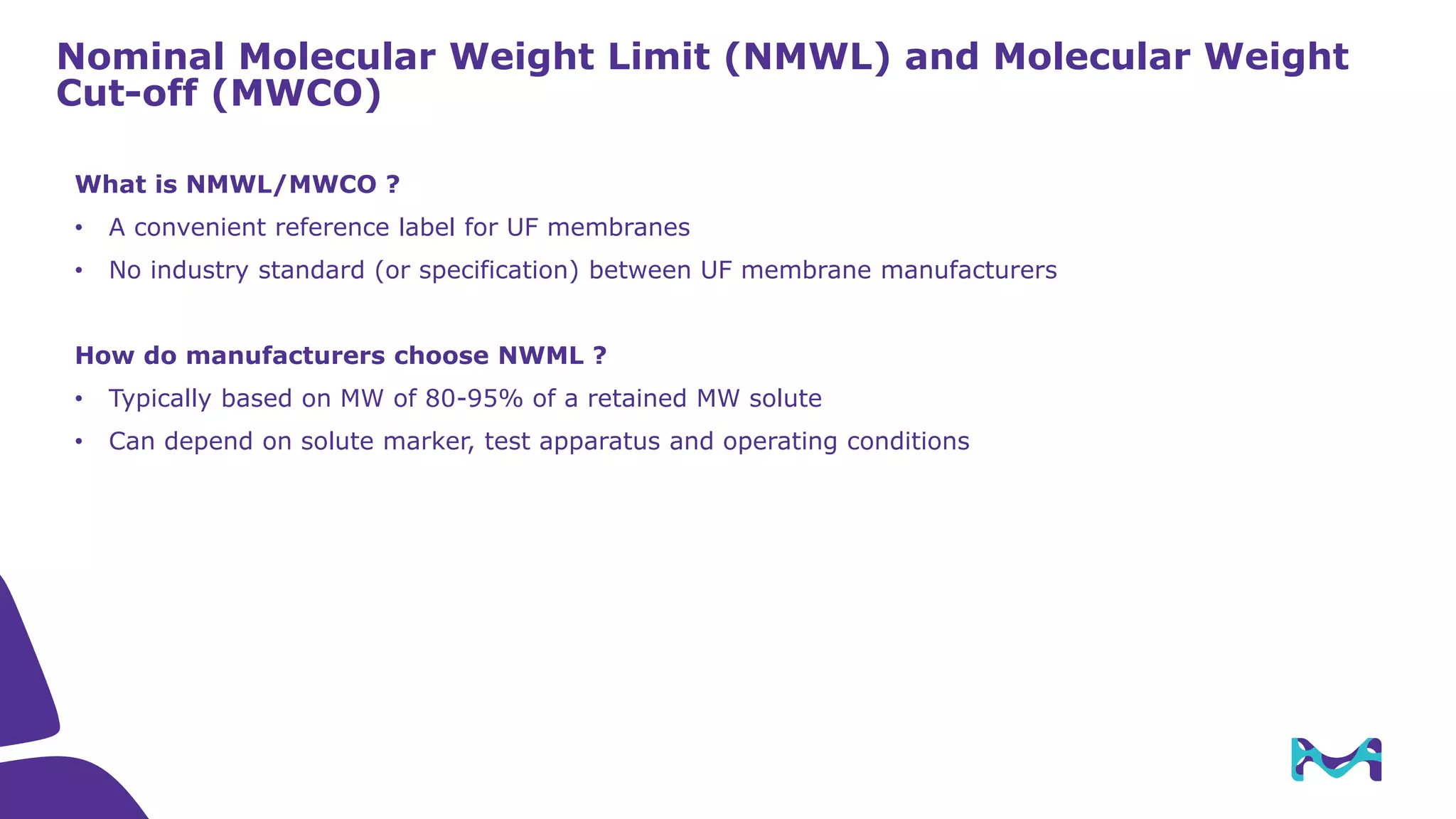 Nominal Molecular Weight Limit (NMWL) and Molecular Weight Cut-off (MWCO)

What is NMWL/MWCO ?

• A convenient reference label for UF membranes
• No industry standard (or specification) between UF membrane manufacturers

How do manufacturers choose NWML ?

• Typically based on MW of 80-95% of a retained MW solute
• Can depend on solute marker, test apparatus and operating conditions